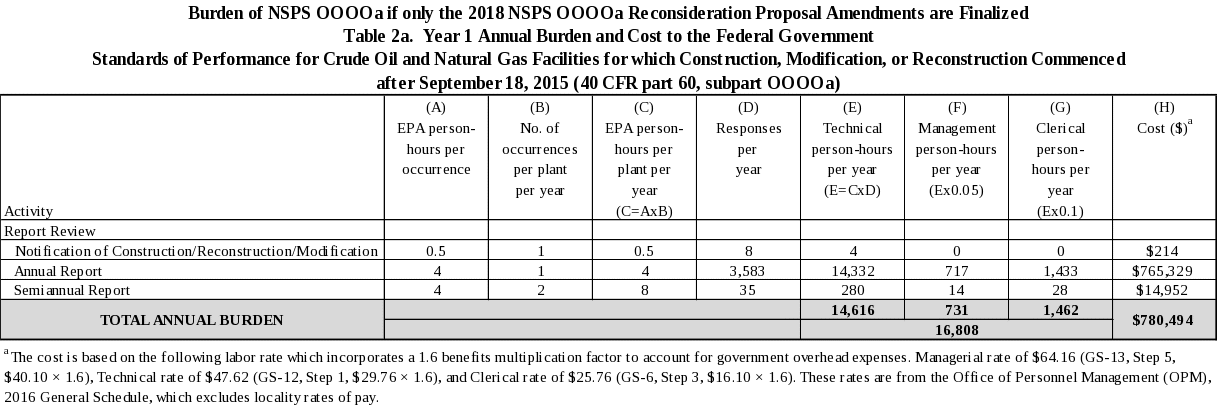 Burden of NSPS OOOOa if only the 2018 NSPS OOOOa Reconsideration Proposal Amendments are Finalized
Table 2a. Year 1 Annual Burden and Cost to the Federal Government
Standards of Performance for Crude Oil and Natural Gas Facilities for which Construction, Modification, or Reconstruction Commenced after September 18, 2015 (40 CFR part 60, subpart OOOOa)

| Activity | (A) EPA person-hours per occurrence | (B) No. of occurrences per plant per year | (C) EPA person-hours per plant per year (C=AxB) | (D) Responses per year | (E) Technical person-hours per year (E=CxD) | (F) Management person-hours per year (Ex0.05) | (G) Clerical person-hours per year (Ex0.1) | (H) Cost ($)$^{a}$ |
|---|---|---|---|---|---|---|---|---|
| Report Review | | | | | | | | |
| Notification of Construction/Reconstruction/Modification | 0.5 | 1 | 0.5 | 8 | 4 | 0 | 0 | $214 |
| Annual Report | 4 | 1 | 4 | 3,583 | 14,332 | 717 | 1,433 | $765,329 |
| Semiannual Report | 4 | 2 | 8 | 35 | 280 | 14 | 28 | $14,952 |
| TOTAL ANNUAL BURDEN | | | | | 14,616 | 731 | 1,462 | $780,494 |
| | | | | | 16,808 | | | |

$^{a}$The cost is based on the following labor rate which incorporates a 1.6 benefits multiplication factor to account for government overhead expenses. Managerial rate of $64.16 (GS-13, Step 5, $40.10 × 1.6), Technical rate of $47.62 (GS-12, Step 1, $29.76 × 1.6), and Clerical rate of $25.76 (GS-6, Step 3, $16.10 × 1.6). These rates are from the Office of Personnel Management (OPM), 2016 General Schedule, which excludes locality rates of pay.